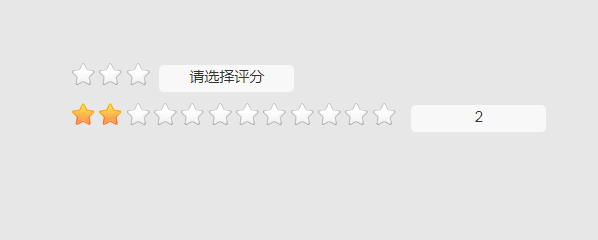 请选择评分

2